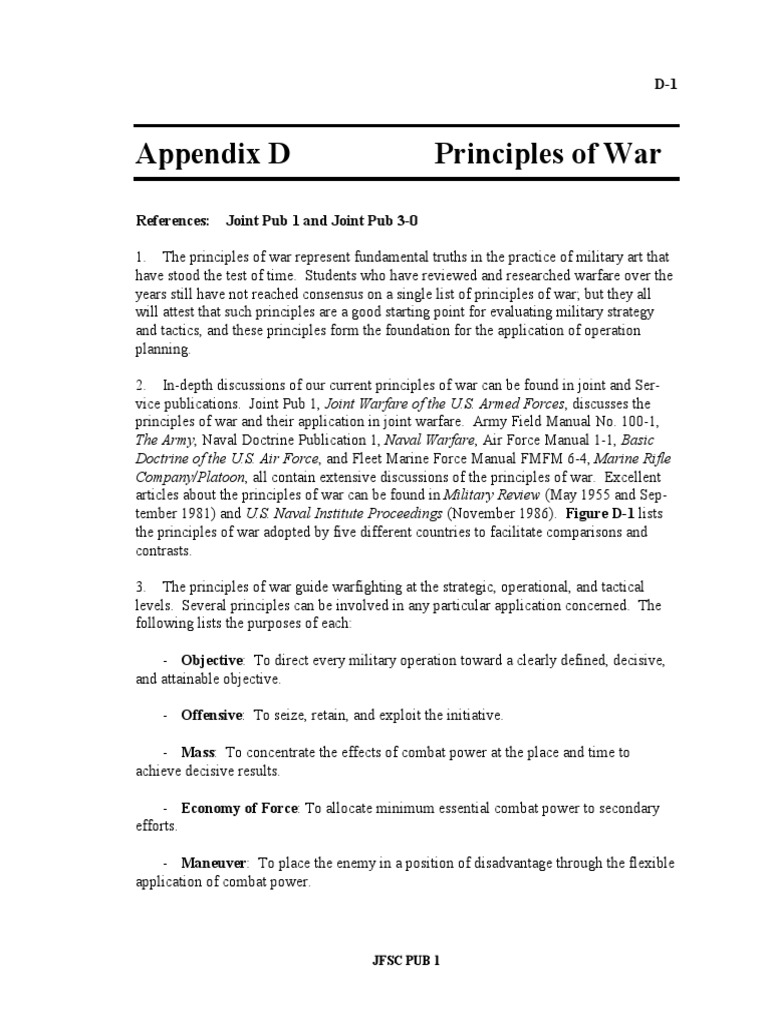 D-1

Appendix D Principles of War

References: Joint Pub 1 and Joint Pub 3-0

1. The principles of war represent fundamental truths in the practice of military art that have stood the test of time. Students who have reviewed and researched warfare over the years still have not reached consensus on a single list of principles of war; but they all will attest that such principles are a good starting point for evaluating military strategy and tactics, and these principles form the foundation for the application of operation planning.

2. In-depth discussions of our current principles of war can be found in joint and Service publications. Joint Pub 1, Joint Warfare of the U.S. Armed Forces, discusses the principles of war and their application in joint warfare. Army Field Manual No. 100-1, The Army, Naval Doctrine Publication 1, Naval Warfare, Air Force Manual 1-1, Basic Doctrine of the U.S. Air Force, and Fleet Marine Force Manual FMFM 6-4, Marine Rifle Company/Platoon, all contain extensive discussions of the principles of war. Excellent articles about the principles of war can be found in Military Review (May 1955 and September 1981) and U.S. Naval Institute Proceedings (November 1986). Figure D-1 lists the principles of war adopted by five different countries to facilitate comparisons and contrasts.

3. The principles of war guide warfighting at the strategic, operational, and tactical levels. Several principles can be involved in any particular application concerned. The following lists the purposes of each:

- Objective: To direct every military operation toward a clearly defined, decisive, and attainable objective.

- Offensive: To seize, retain, and exploit the initiative.

- Mass: To concentrate the effects of combat power at the place and time to achieve decisive results.

- Economy of Force: To allocate minimum essential combat power to secondary efforts.

- Maneuver: To place the enemy in a position of disadvantage through the flexible application of combat power.

JFSC PUB 1